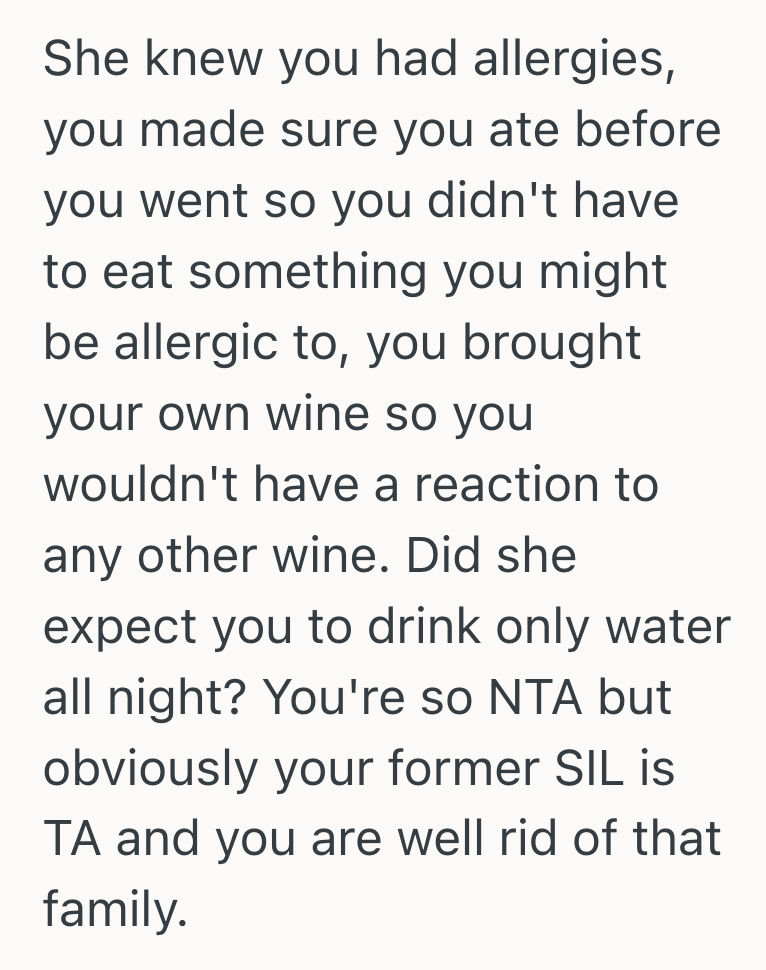 She knew you had allergies, you made sure you ate before you went so you didn't have to eat something you might be allergic to, you brought your own wine so you wouldn't have a reaction to any other wine. Did she expect you to drink only water all night? You're so NTA but obviously your former SIL is TA and you are well rid of that family.